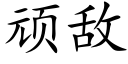 顽敌